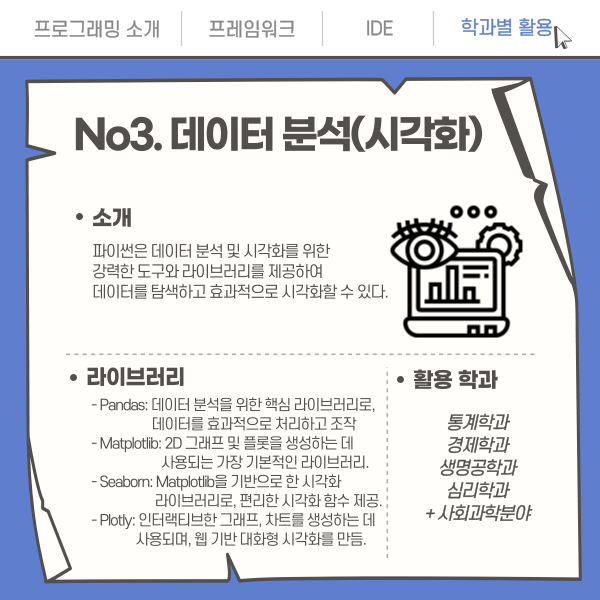 프로그래밍 소개 프레임워크 IDE 학과별 활용

No3. 데이터 분석(시각화)

• 소개

파이썬은 데이터 분석 및 시각화를 위한 강력한 도구와 라이브러리를 제공하여 데이터를 탐색하고 효과적으로 시각화할 수 있다.

• 라이브러리

- Pandas: 데이터 분석을 위한 핵심 라이브러리로, 데이터를 효과적으로 처리하고 조작
- Matplotlib: 2D 그래프 및 플롯을 생성하는 데 사용되는 가장 기본적인 라이브러리.
- Seaborn: Matplotlib을 기반으로 한 시각화 라이브러리로, 편리한 시각화 함수 제공.
- Plotly: 인터랙티브한 그래프, 차트를 생성하는 데 사용되며, 웹 기반 대화형 시각화를 만듬.

• 활용 학과

통계학과
경제학과
생명공학과
심리학과
+ 사회과학분야